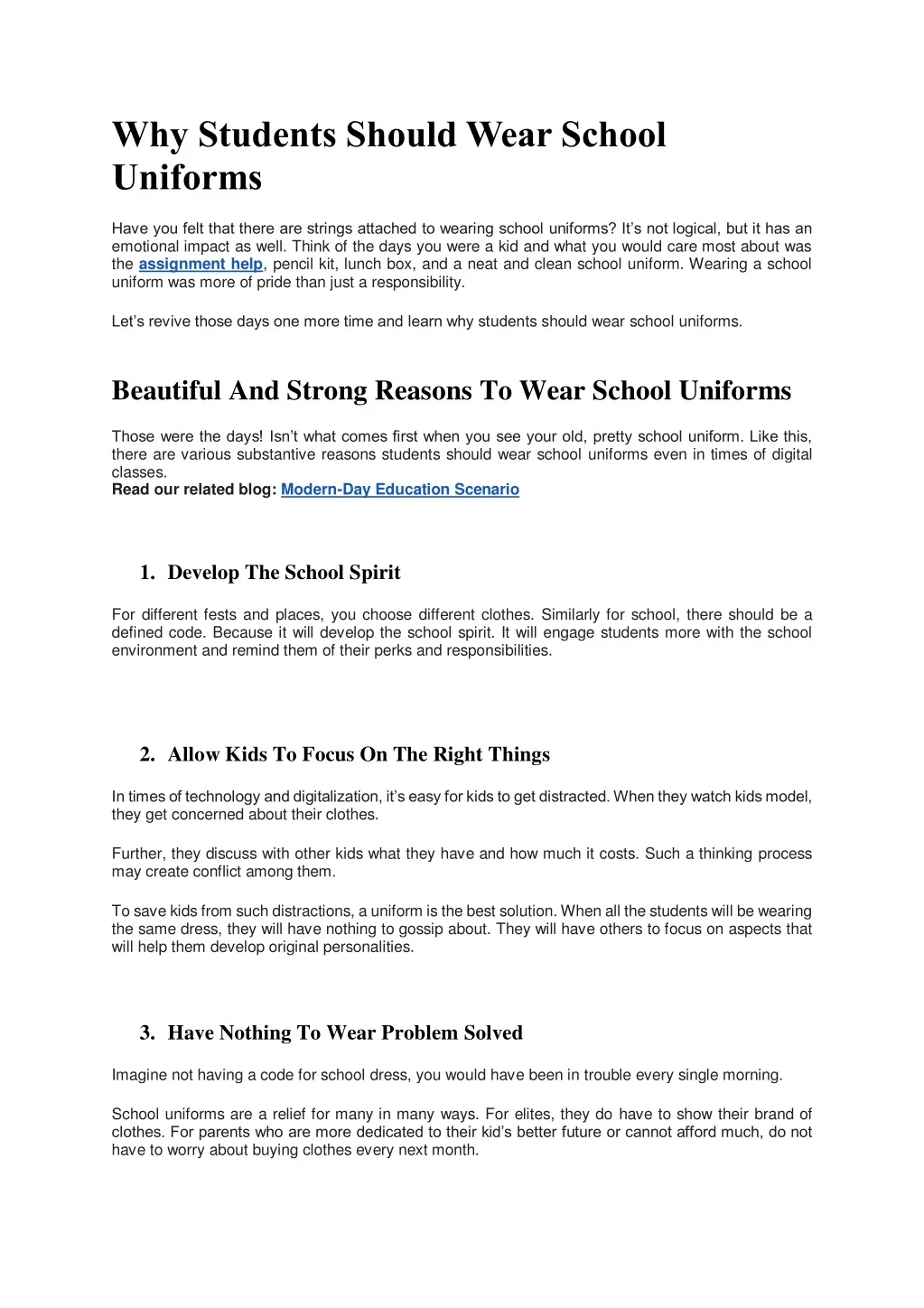 Why Students Should Wear School Uniforms

Have you felt that there are strings attached to wearing school uniforms? It's not logical, but it has an emotional impact as well. Think of the days you were a kid and what you would care most about was the assignment help, pencil kit, lunch box, and a neat and clean school uniform. Wearing a school uniform was more of pride than just a responsibility.

Let's revive those days one more time and learn why students should wear school uniforms.

Beautiful And Strong Reasons To Wear School Uniforms

Those were the days! Isn't what comes first when you see your old, pretty school uniform. Like this, there are various substantive reasons students should wear school uniforms even in times of digital classes.
Read our related blog: Modern-Day Education Scenario

1. Develop The School Spirit

For different fests and places, you choose different clothes. Similarly for school, there should be a defined code. Because it will develop the school spirit. It will engage students more with the school environment and remind them of their perks and responsibilities.

2. Allow Kids To Focus On The Right Things

In times of technology and digitalization, it's easy for kids to get distracted. When they watch kids model, they get concerned about their clothes.

Further, they discuss with other kids what they have and how much it costs. Such a thinking process may create conflict among them.

To save kids from such distractions, a uniform is the best solution. When all the students will be wearing the same dress, they will have nothing to gossip about. They will have others to focus on aspects that will help them develop original personalities.

3. Have Nothing To Wear Problem Solved

Imagine not having a code for school dress, you would have been in trouble every single morning.

School uniforms are a relief for many in many ways. For elites, they do have to show their brand of clothes. For parents who are more dedicated to their kid's better future or cannot afford much, do not have to worry about buying clothes every next month.